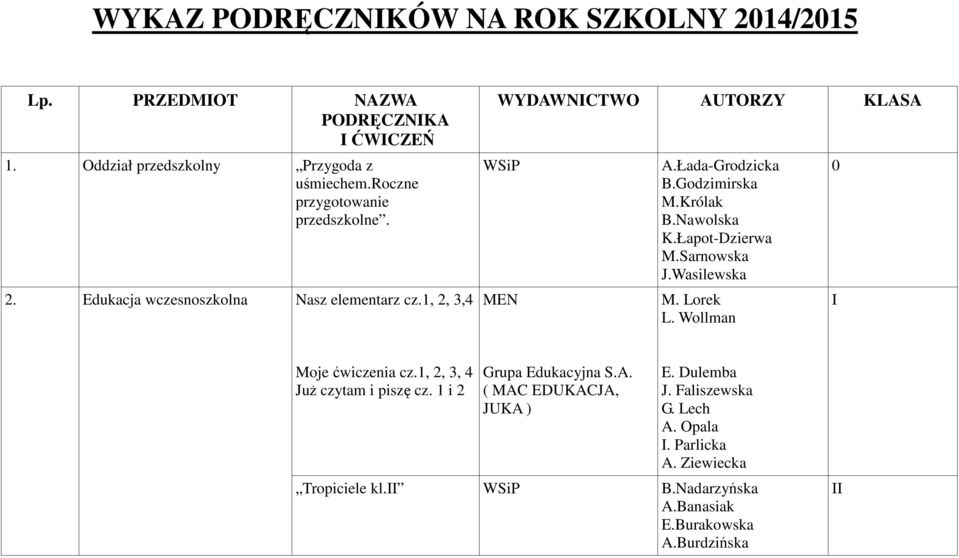 WYKAZ PODRĘCZNIKÓW NA ROK SZKOLNY 2014/2015

| Lp. | PRZEDMIOT | NAZWA PODRĘCZNIKA I ĆWICZEŃ | WYDAWNICTWO | AUTORZY | KLASA |
|---|---|---|---|---|---|
| 1. | Oddział przedszkolny | „Przygoda z uśmiechem.Roczne przygotowanie przedszkolne”. | WSiP | A.Łada-Grodzicka B.Godzimirska M.Królak B.Nawolska K.Łapot-Dzierwa M.Sarnowska J.Wasilewska | 0 |
| 2. | Edukacja wczesnoszkolna | Nasz elementarz cz.1, 2, 3,4 | MEN | M. Lorek L. Wollman | I |
| | | Moje ćwiczenia cz.1, 2, 3, 4 Już czytam i piszę cz. 1 i 2 | Grupa Edukacyjna S.A. ( MAC EDUKACJA, JUKA ) | E. Dulemba J. Faliszewska G. Lech A. Opala I. Parlicka A. Ziewiecka | |
| | | „Tropiciele kl.II” | WSiP | B.Nadarzyńska A.Banasiak E.Burakowska A.Burdzińska | II |